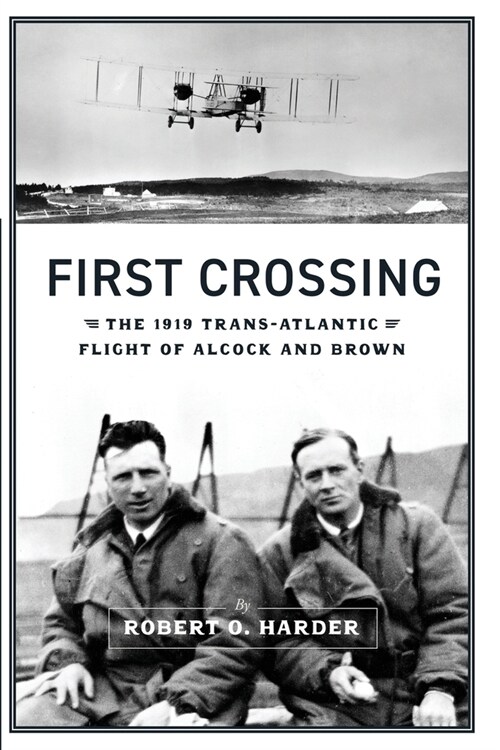 FIRST CROSSING

THE 1919 TRANS-ATLANTIC FLIGHT OF ALCOCK AND BROWN

By

ROBERT O. HARDER